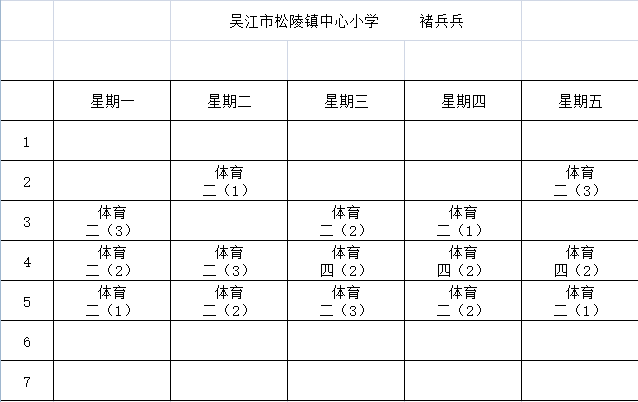 吴江市松陵镇中心小学　　褚兵兵

|   | 星期一 | 星期二 | 星期三 | 星期四 | 星期五 |
|---|---|---|---|---|---|
| 1 |  |  |  |  |  |
| 2 |  | 体育 二（1） |  |  | 体育 二（3） |
| 3 | 体育 二（3） |  | 体育 二（2） | 体育 二（1） |  |
| 4 | 体育 二（2） | 体育 二（3） | 体育 四（2） | 体育 四（2） | 体育 四（2） |
| 5 | 体育 二（1） | 体育 二（2） | 体育 二（3） | 体育 二（2） | 体育 二（1） |
| 6 |  |  |  |  |  |
| 7 |  |  |  |  |  |